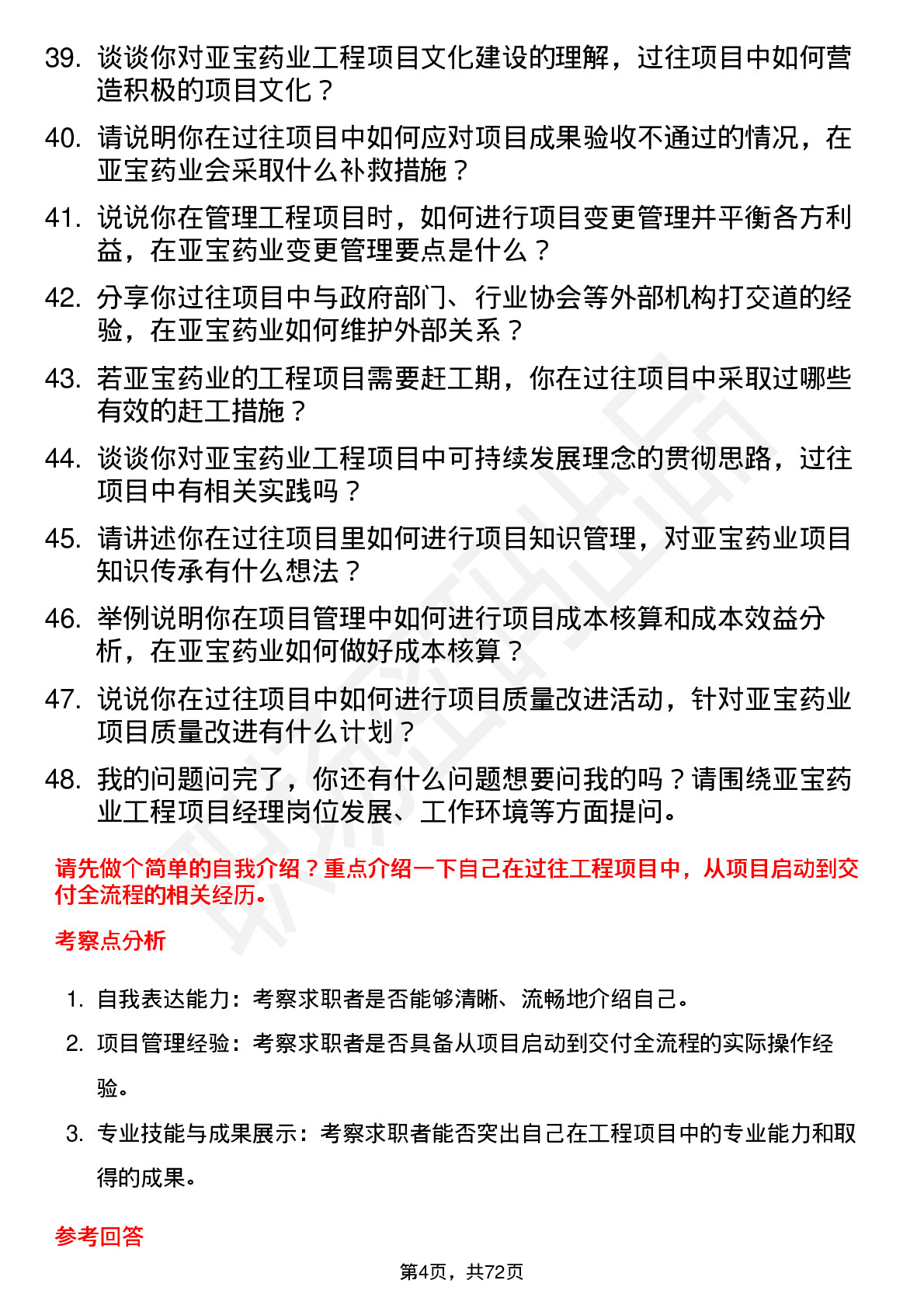 39. 谈谈你对亚宝药业工程项目文化建设的理解，过往项目中如何营造积极的项目文化？

40. 请说明你在过往项目中如何应对项目成果验收不通过的情况，在亚宝药业会采取什么补救措施？

41. 说说你在管理工程项目时，如何进行项目变更管理并平衡各方利益，在亚宝药业变更管理要点是什么？

42. 分享你过往项目中与政府部门、行业协会等外部机构打交道的经验，在亚宝药业如何维护外部关系？

43. 若亚宝药业的工程项目需要赶工期，你在过往项目中采取过哪些有效的赶工措施？

44. 谈谈你对亚宝药业工程项目中可持续发展理念的贯彻思路，过往项目中有相关实践吗？

45. 请讲述你在过往项目里如何进行项目知识管理，对亚宝药业项目知识传承有什么想法？

46. 举例说明你在项目管理中如何进行项目成本核算和成本效益分析，在亚宝药业如何做好成本核算？

47. 说说你在过往项目中如何进行项目质量改进活动，针对亚宝药业项目质量改进有什么计划？

48. 我的问题问完了，你还有什么问题想要问我的吗？请围绕亚宝药业工程项目经理岗位发展、工作环境等方面提问。

请先做个简单的自我介绍？重点介绍一下自己在过往工程项目中，从项目启动到交付全流程的相关经历。

考察点分析

1. 自我表达能力：考察求职者是否能够清晰、流畅地介绍自己。

2. 项目管理经验：考察求职者是否具备从项目启动到交付全流程的实际操作经验。

3. 专业技能与成果展示：考察求职者能否突出自己在工程项目中的专业能力和取得的成果。

参考回答

第4页，共72页